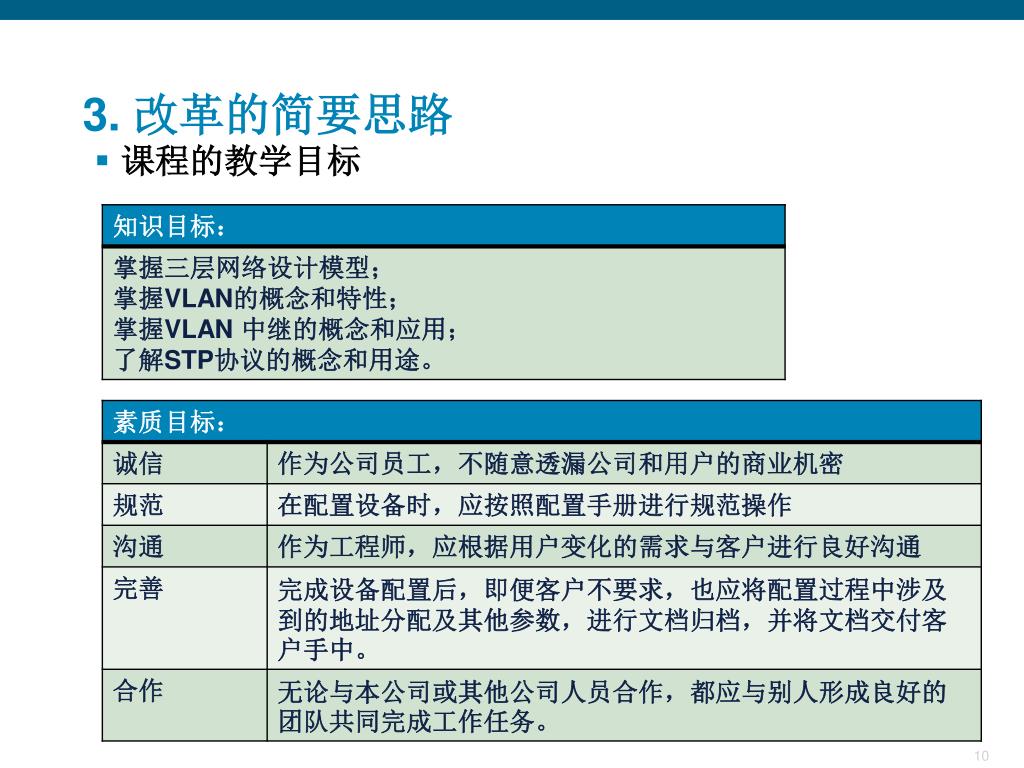 3. 改革的简要思路

▪ 课程的教学目标

| 知识目标： |
|---|
| 掌握三层网络设计模型；<br>掌握VLAN的概念和特性；<br>掌握VLAN 中继的概念和应用；<br>了解STP协议的概念和用途。 |

| 素质目标： | |
|---|---|
| 诚信 | 作为公司员工，不随意透漏公司和用户的商业机密 |
| 规范 | 在配置设备时，应按照配置手册进行规范操作 |
| 沟通 | 作为工程师，应根据用户变化的需求与客户进行良好沟通 |
| 完善 | 完成设备配置后，即便客户不要求，也应将配置过程中涉及到的地址分配及其他参数，进行文档归档，并将文档交付客户手中。 |
| 合作 | 无论与本公司或其他公司人员合作，都应与别人形成良好的团队共同完成工作任务。 |

10